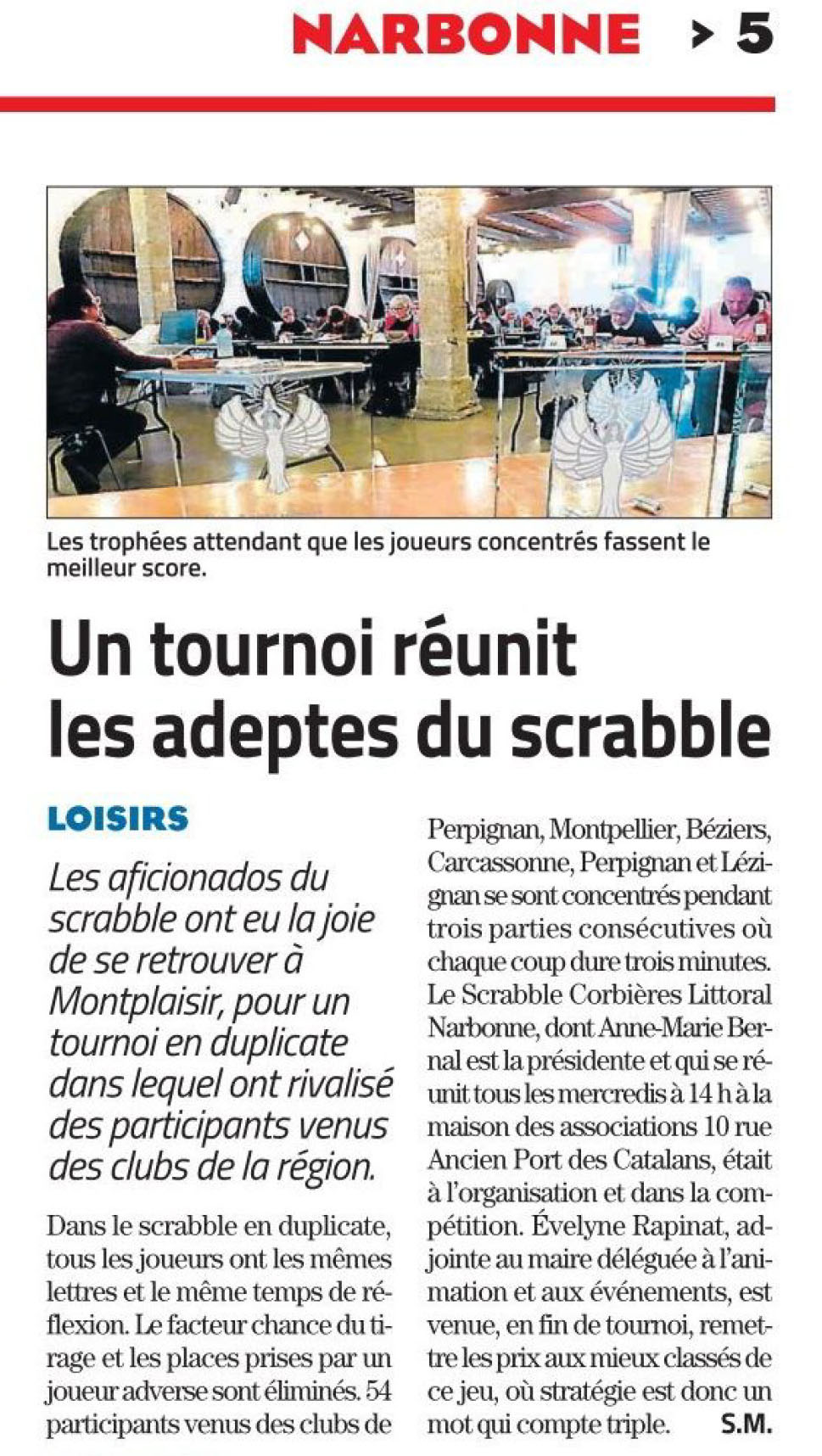 NARBONNE > 5

Les trophées attendant que les joueurs concentrés fassent le meilleur score.

Un tournoi réunit les adeptes du scrabble

LOISIRS

Les aficionados du scrabble ont eu la joie de se retrouver à Montplaisir, pour un tournoi en duplicate dans lequel ont rivalisé des participants venus des clubs de la région.

Dans le scrabble en duplicate, tous les joueurs ont les mêmes lettres et le même temps de réflexion. Le facteur chance du tirage et les places prises par un joueur adverse sont éliminés. 54 participants venus des clubs de Perpignan, Montpellier, Béziers, Carcassonne, Perpignan et Lézignan se sont concentrés pendant trois parties consécutives où chaque coup dure trois minutes. Le Scrabble Corbières Littoral Narbonne, dont Anne-Marie Bernal est la présidente et qui se réunit tous les mercredis à 14 h à la maison des associations 10 rue Ancien Port des Catalans, était à l'organisation et dans la compétition. Évelyne Rapinat, adjointe au maire déléguée à l'animation et aux événements, est venue, en fin de tournoi, remettre les prix aux mieux classés de ce jeu, où stratégie est donc un mot qui compte triple. S.M.